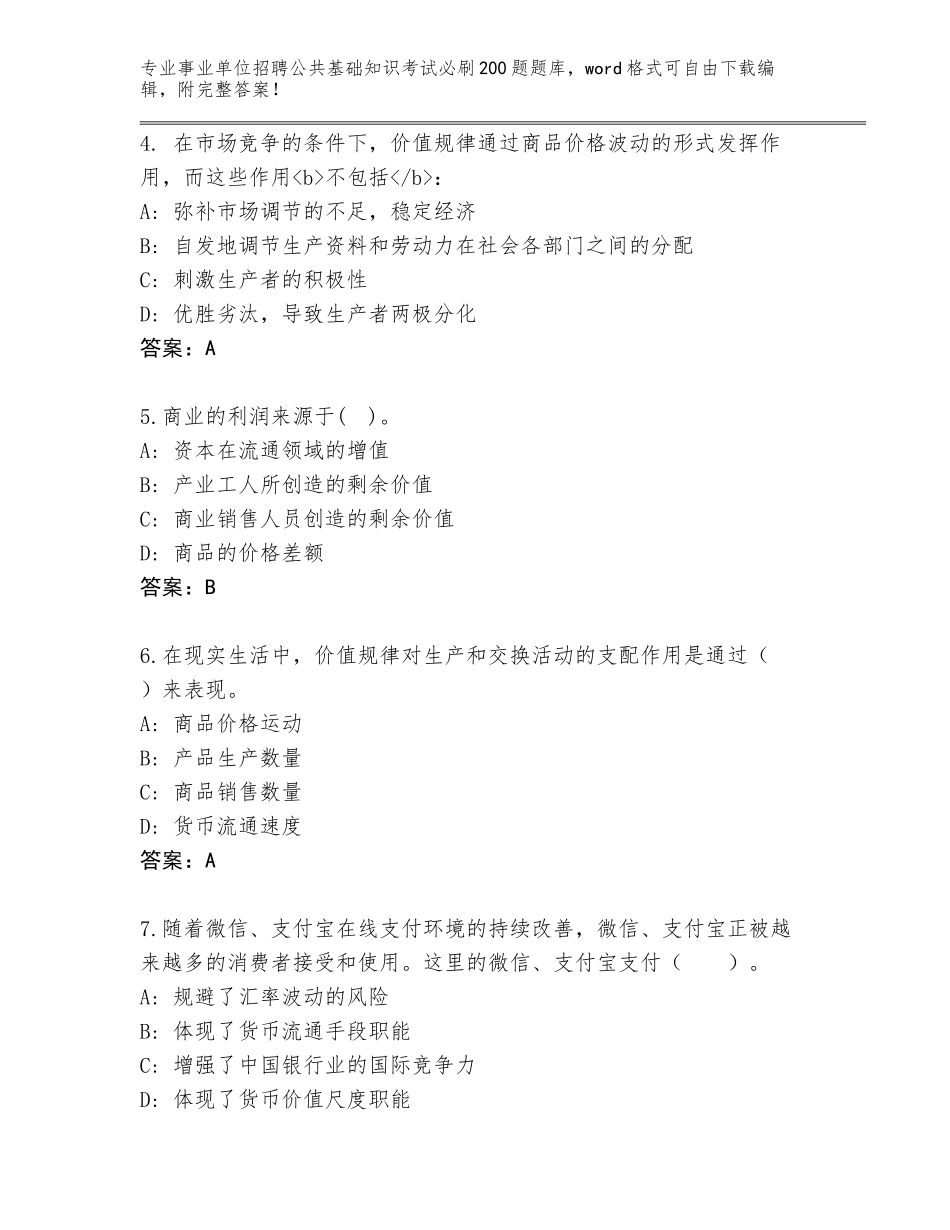 专业事业单位招聘公共基础知识考试必刷200题题库，word格式可自由下载编辑，附完整答案！

4. 在市场竞争的条件下，价值规律通过商品价格波动的形式发挥作用，而这些作用<b>不包括</b>：
A: 弥补市场调节的不足，稳定经济
B: 自发地调节生产资料和劳动力在社会各部门之间的分配
C: 刺激生产者的积极性
D: 优胜劣汰，导致生产者两极分化
答案：A

5.商业的利润来源于( )。
A: 资本在流通领域的增值
B: 产业工人所创造的剩余价值
C: 商业销售人员创造的剩余价值
D: 商品的价格差额
答案：B

6.在现实生活中，价值规律对生产和交换活动的支配作用是通过（ ）来表现。
A: 商品价格运动
B: 产品生产数量
C: 商品销售数量
D: 货币流通速度
答案：A

7.随着微信、支付宝在线支付环境的持续改善，微信、支付宝正被越来越多的消费者接受和使用。这里的微信、支付宝支付（ ）。
A: 规避了汇率波动的风险
B: 体现了货币流通手段职能
C: 增强了中国银行业的国际竞争力
D: 体现了货币价值尺度职能